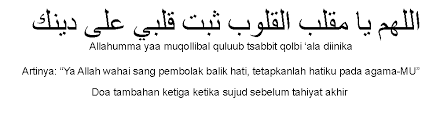 اللهم يا مقلب القلوب ثبت قلبي على دينك

Allahumma yaa muqollibal quluub tsabbit qolbi 'ala diinika

Artinya: "Ya Allah wahai sang pembolak balik hati, tetapkanlah hatiku pada agama-MU"

Doa tambahan ketiga ketika sujud sebelum tahiyat akhir